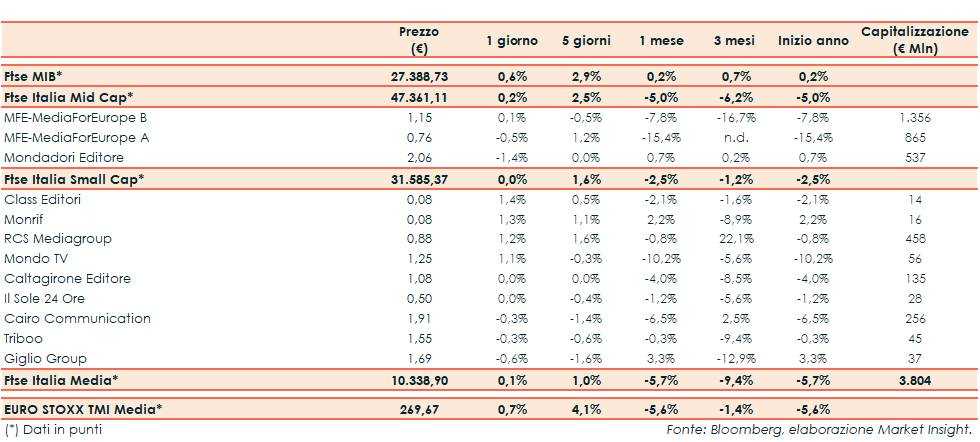 | | Prezzo (€) | 1 giorno | 5 giorni | 1 mese | 3 mesi | Inizio anno | Capitalizzazione (€ Mln) |
|---|---|---|---|---|---|---|---|
| Ftse MIB* | 27.388,73 | 0,6% | 2,9% | 0,2% | 0,7% | 0,2% | |
| Ftse Italia Mid Cap* | 47.361,11 | 0,2% | 2,5% | -5,0% | -6,2% | -5,0% | |
| MFE-MediaForEurope B | 1,15 | 0,1% | -0,5% | -7,8% | -16,7% | -7,8% | 1.356 |
| MFE-MediaForEurope A | 0,76 | -0,5% | 1,2% | -15,4% | n.d. | -15,4% | 865 |
| Mondadori Editore | 2,06 | -1,4% | 0,0% | 0,7% | 0,2% | 0,7% | 537 |
| Ftse Italia Small Cap* | 31.585,37 | 0,0% | 1,6% | -2,5% | -1,2% | -2,5% | |
| Class Editori | 0,08 | 1,4% | 0,5% | -2,1% | -1,6% | -2,1% | 14 |
| Monrif | 0,08 | 1,3% | 1,1% | 2,2% | -8,9% | 2,2% | 16 |
| RCS Mediagroup | 0,88 | 1,2% | 1,6% | -0,8% | 22,1% | -0,8% | 458 |
| Mondo TV | 1,25 | 1,1% | -0,3% | -10,2% | -5,6% | -10,2% | 56 |
| Caltagirone Editore | 1,08 | 0,0% | 0,0% | -4,0% | -8,5% | -4,0% | 135 |
| Il Sole 24 Ore | 0,50 | 0,0% | -0,4% | -1,2% | -5,6% | -1,2% | 28 |
| Cairo Communication | 1,91 | -0,3% | -1,4% | -6,5% | 2,5% | -6,5% | 256 |
| Triboo | 1,55 | -0,3% | -0,6% | -0,3% | -9,4% | -0,3% | 45 |
| Giglio Group | 1,69 | -0,6% | -1,6% | 3,3% | -12,9% | 3,3% | 37 |
| Ftse Italia Media* | 10.338,90 | 0,1% | 1,0% | -5,7% | -9,4% | -5,7% | 3.804 |
| EURO STOXX TMI Media* | 269,67 | 0,7% | 4,1% | -5,6% | -1,4% | -5,6% | |

(*) Dati in punti

Fonte: Bloomberg, elaborazione Market Insight.